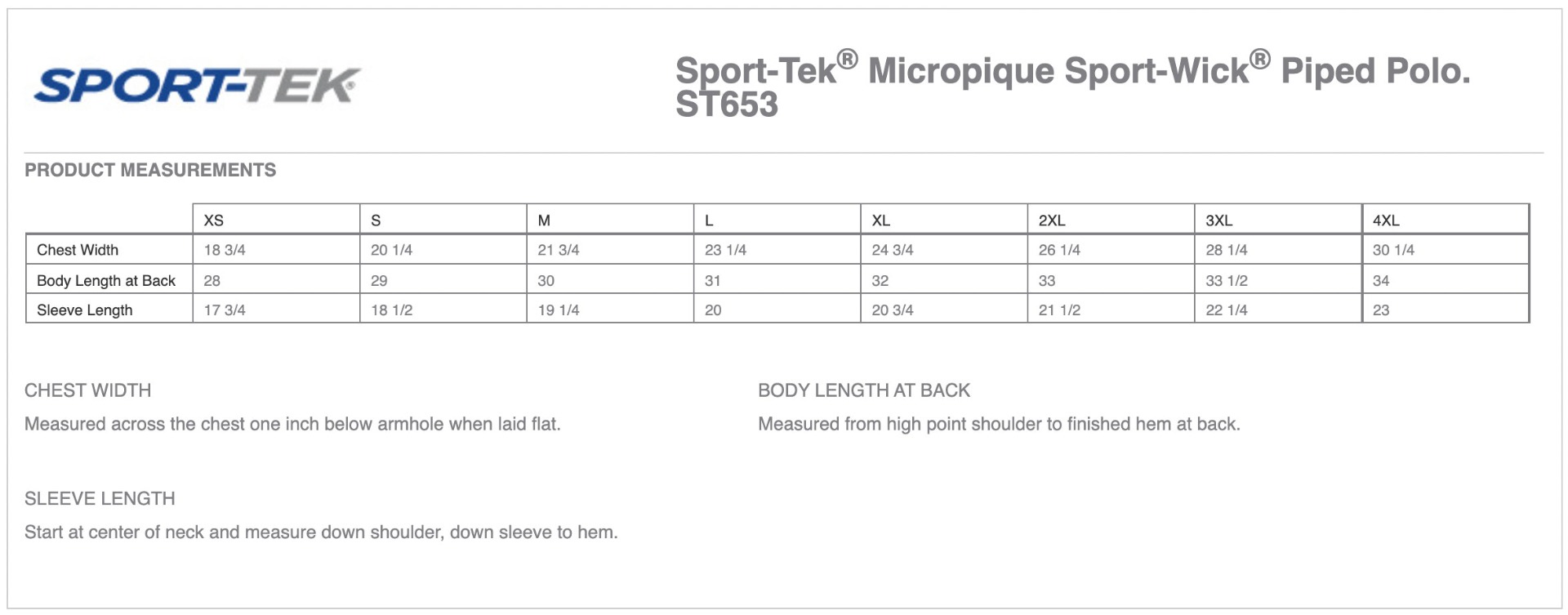 SPORT-TEK®

Sport-Tek® Micropique Sport-Wick® Piped Polo. ST653

PRODUCT MEASUREMENTS

| | XS | S | M | L | XL | 2XL | 3XL | 4XL |
|---|---|---|---|---|---|---|---|---|
| Chest Width | 18 3/4 | 20 1/4 | 21 3/4 | 23 1/4 | 24 3/4 | 26 1/4 | 28 1/4 | 30 1/4 |
| Body Length at Back | 28 | 29 | 30 | 31 | 32 | 33 | 33 1/2 | 34 |
| Sleeve Length | 17 3/4 | 18 1/2 | 19 1/4 | 20 | 20 3/4 | 21 1/2 | 22 1/4 | 23 |

CHEST WIDTH

Measured across the chest one inch below armhole when laid flat.

BODY LENGTH AT BACK

Measured from high point shoulder to finished hem at back.

SLEEVE LENGTH

Start at center of neck and measure down shoulder, down sleeve to hem.